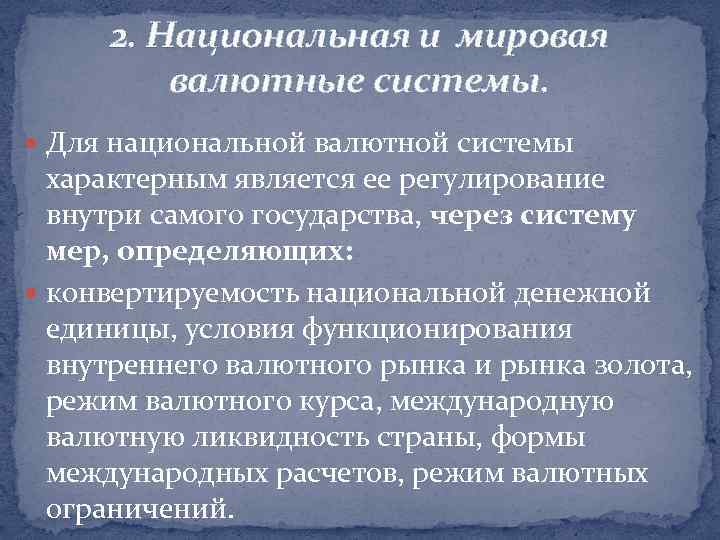 2. Национальная и мировая валютные системы.

Для национальной валютной системы характерным является ее регулирование внутри самого государства, через систему мер, определяющих:

конвертируемость национальной денежной единицы, условия функционирования внутреннего валютного рынка и рынка золота, режим валютного курса, международную валютную ликвидность страны, формы международных расчетов, режим валютных ограничений.